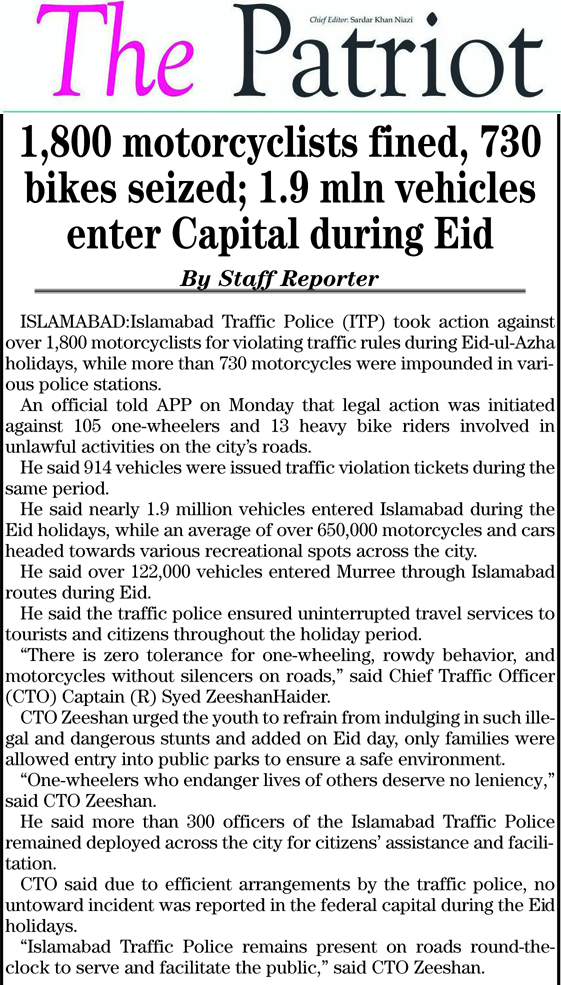 The Patriot

Chief Editor: Sardar Khan Niazi

1,800 motorcyclists fined, 730 bikes seized; 1.9 mln vehicles enter Capital during Eid

By Staff Reporter

ISLAMABAD:Islamabad Traffic Police (ITP) took action against over 1,800 motorcyclists for violating traffic rules during Eid-ul-Azha holidays, while more than 730 motorcycles were impounded in various police stations.

An official told APP on Monday that legal action was initiated against 105 one-wheelers and 13 heavy bike riders involved in unlawful activities on the city's roads.

He said 914 vehicles were issued traffic violation tickets during the same period.

He said nearly 1.9 million vehicles entered Islamabad during the Eid holidays, while an average of over 650,000 motorcycles and cars headed towards various recreational spots across the city.

He said over 122,000 vehicles entered Murree through Islamabad routes during Eid.

He said the traffic police ensured uninterrupted travel services to tourists and citizens throughout the holiday period.

"There is zero tolerance for one-wheeling, rowdy behavior, and motorcycles without silencers on roads," said Chief Traffic Officer (CTO) Captain (R) Syed ZeeshanHaider.

CTO Zeeshan urged the youth to refrain from indulging in such illegal and dangerous stunts and added on Eid day, only families were allowed entry into public parks to ensure a safe environment.

"One-wheelers who endanger lives of others deserve no leniency," said CTO Zeeshan.

He said more than 300 officers of the Islamabad Traffic Police remained deployed across the city for citizens' assistance and facilitation.

CTO said due to efficient arrangements by the traffic police, no untoward incident was reported in the federal capital during the Eid holidays.

"Islamabad Traffic Police remains present on roads round-the-clock to serve and facilitate the public," said CTO Zeeshan.